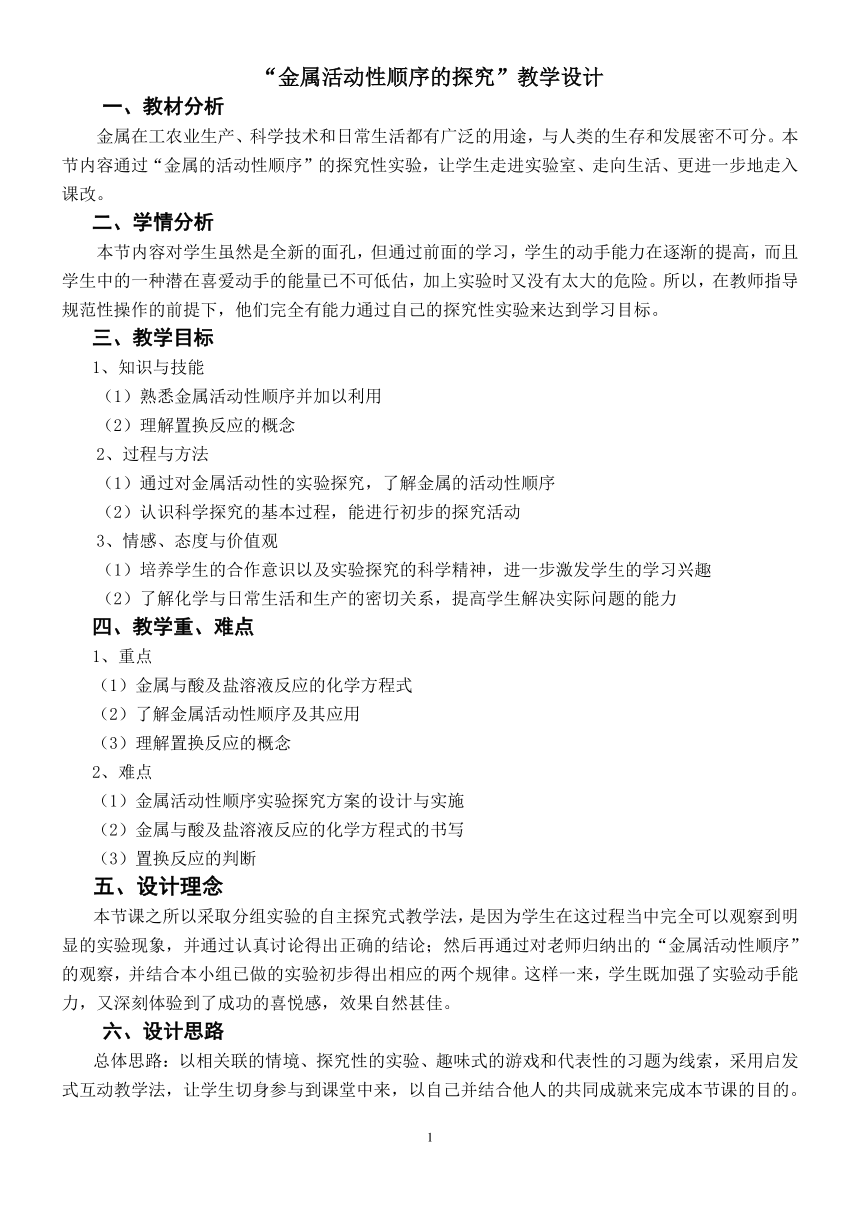 “金属活动性顺序的探究”教学设计

一、教材分析

金属在工农业生产、科学技术和日常生活都有广泛的用途，与人类的生存和发展密不可分。本节内容通过“金属的活动性顺序”的探究性实验，让学生走进实验室、走向生活、更进一步地走入课改。

二、学情分析

本节内容对学生虽然是全新的面孔，但通过前面的学习，学生的动手能力在逐渐的提高，而且学生中的一种潜在喜爱动手的能量已不可低估，加上实验时又没有太大的危险。所以，在教师指导规范性操作的前提下，他们完全有能力通过自己的探究性实验来达到学习目标。

三、教学目标

1、知识与技能

（1）熟悉金属活动性顺序并加以利用

（2）理解置换反应的概念

2、过程与方法

（1）通过对金属活动性的实验探究，了解金属的活动性顺序

（2）认识科学探究的基本过程，能进行初步的探究活动

3、情感、态度与价值观

（1）培养学生的合作意识以及实验探究的科学精神，进一步激发学生的学习兴趣

（2）了解化学与日常生活和生产的密切关系，提高学生解决实际问题的能力

四、教学重、难点

1、重点

（1）金属与酸及盐溶液反应的化学方程式

（2）了解金属活动性顺序及其应用

（3）理解置换反应的概念

2、难点

（1）金属活动性顺序实验探究方案的设计与实施

（2）金属与酸及盐溶液反应的化学方程式的书写

（3）置换反应的判断

五、设计理念

本节课之所以采取分组实验的自主探究式教学法，是因为学生在这过程当中完全可以观察到明显的实验现象，并通过认真讨论得出正确的结论；然后再通过对老师归纳出的“金属活动性顺序”的观察，并结合本小组已做的实验初步得出相应的两个规律。这样一来，学生既加强了实验动手能力，又深刻体验到了成功的喜悦感，效果自然甚佳。

六、设计思路

总体思路：以相关联的情境、探究性的实验、趣味式的游戏和代表性的习题为线索，采用启发式互动教学法，让学生切身参与到课堂中来，以自己并结合他人的共同成就来完成本节课的目的。

1